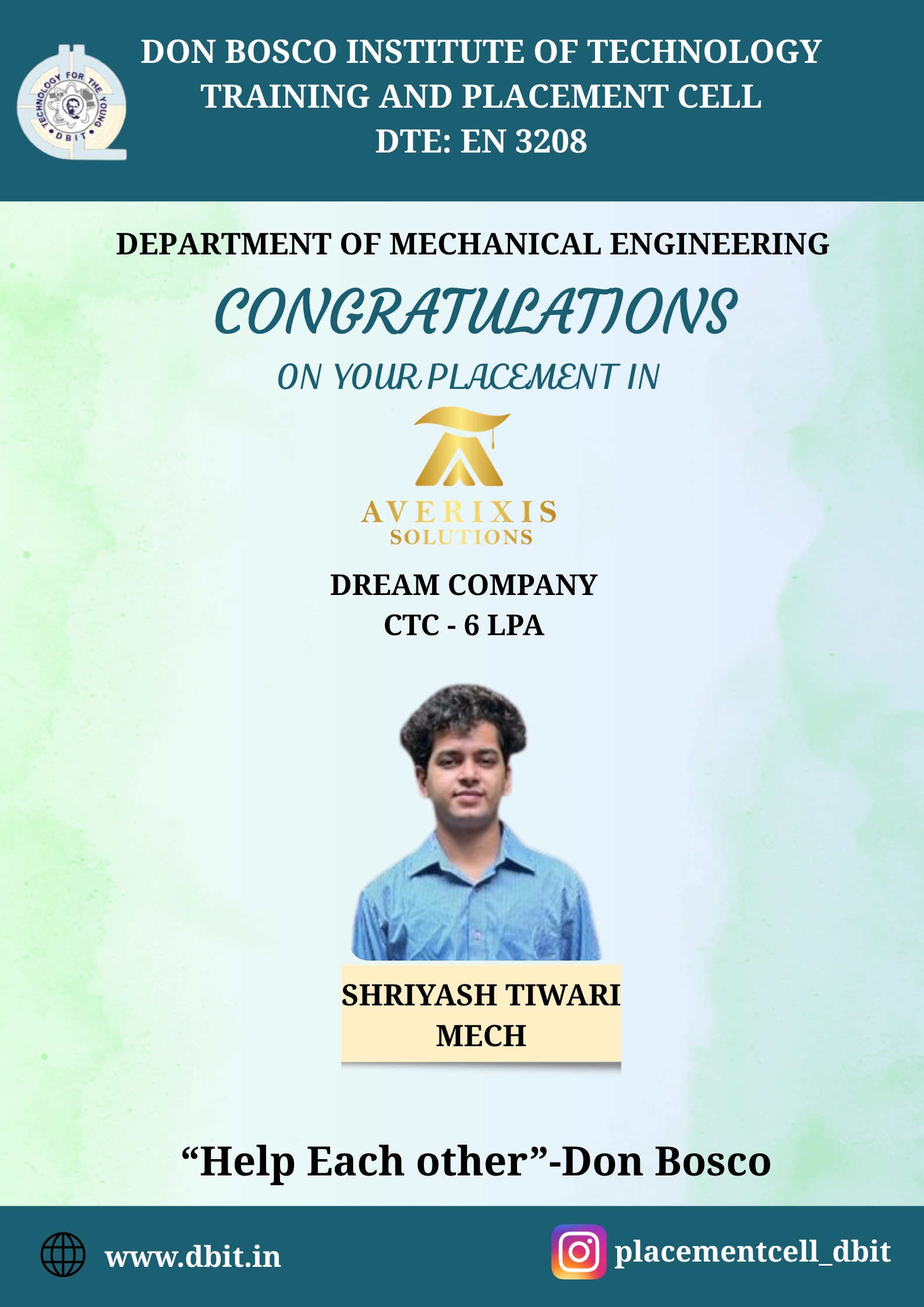 TECHNOLOGY FOR THE YOUNG
DBIT

DON BOSCO INSTITUTE OF TECHNOLOGY
TRAINING AND PLACEMENT CELL
DTE: EN 3208

DEPARTMENT OF MECHANICAL ENGINEERING

CONGRATULATIONS

ON YOUR PLACEMENT IN

AVERIXIS
SOLUTIONS

DREAM COMPANY
CTC - 6 LPA

SHRIYASH TIWARI
MECH

“Help Each other”-Don Bosco

www.dbit.in

placementcell_dbit